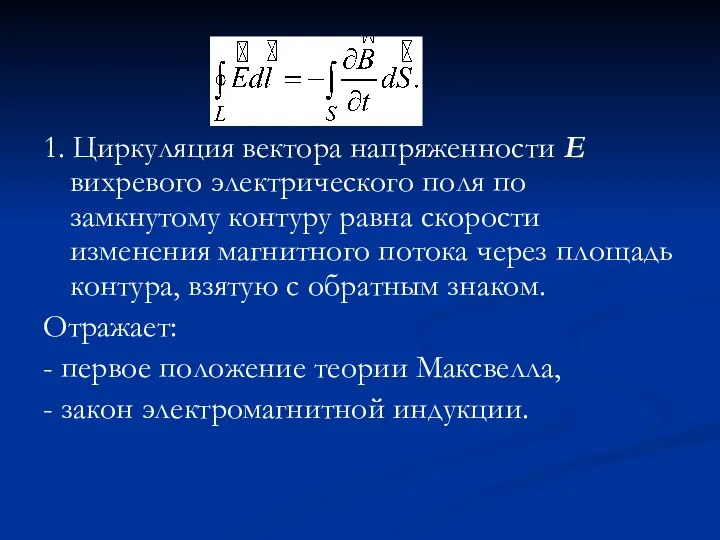 $\oint_L \vec{E} d\vec{l} = -\int_S \frac{\partial \vec{B}}{\partial t} d\vec{S}.$

1. Циркуляция вектора напряженности **E** вихревого электрического поля по замкнутому контуру равна скорости изменения магнитного потока через площадь контура, взятую с обратным знаком.

Отражает:

- первое положение теории Максвелла,

- закон электромагнитной индукции.